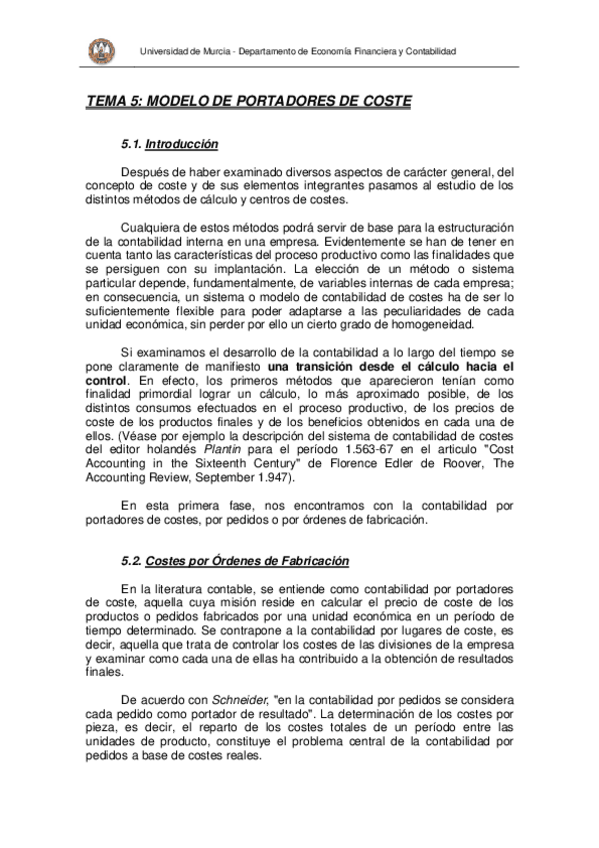 Universidad de Murcia - Departamento de Economía Financiera y Contabilidad

TEMA 5: MODELO DE PORTADORES DE COSTE

5.1. Introducción

Después de haber examinado diversos aspectos de carácter general, del concepto de coste y de sus elementos integrantes pasamos al estudio de los distintos métodos de cálculo y centros de costes.

Cualquiera de estos métodos podrá servir de base para la estructuración de la contabilidad interna en una empresa. Evidentemente se han de tener en cuenta tanto las características del proceso productivo como las finalidades que se persiguen con su implantación. La elección de un método o sistema particular depende, fundamentalmente, de variables internas de cada empresa; en consecuencia, un sistema o modelo de contabilidad de costes ha de ser lo suficientemente flexible para poder adaptarse a las peculiaridades de cada unidad económica, sin perder por ello un cierto grado de homogeneidad.

Si examinamos el desarrollo de la contabilidad a lo largo del tiempo se pone claramente de manifiesto una transición desde el cálculo hacia el control. En efecto, los primeros métodos que aparecieron tenían como finalidad primordial lograr un cálculo, lo más aproximado posible, de los distintos consumos efectuados en el proceso productivo, de los precios de coste de los productos finales y de los beneficios obtenidos en cada una de ellos. (Véase por ejemplo la descripción del sistema de contabilidad de costes del editor holandés Plantin para el período 1.563-67 en el articulo "Cost Accounting in the Sixteenth Century" de Florence Edler de Roover, The Accounting Review, September 1.947).

En esta primera fase, nos encontramos con la contabilidad por portadores de costes, por pedidos o por órdenes de fabricación.

5.2. Costes por Órdenes de Fabricación

En la literatura contable, se entiende como contabilidad por portadores de coste, aquella cuya misión reside en calcular el precio de coste de los productos o pedidos fabricados por una unidad económica en un período de tiempo determinado. Se contrapone a la contabilidad por lugares de coste, es decir, aquella que trata de controlar los costes de las divisiones de la empresa y examinar como cada una de ellas ha contribuido a la obtención de resultados finales.

De acuerdo con Schneider, "en la contabilidad por pedidos se considera cada pedido como portador de resultado". La determinación de los costes por pieza, es decir, el reparto de los costes totales de un período entre las unidades de producto, constituye el problema central de la contabilidad por pedidos a base de costes reales.